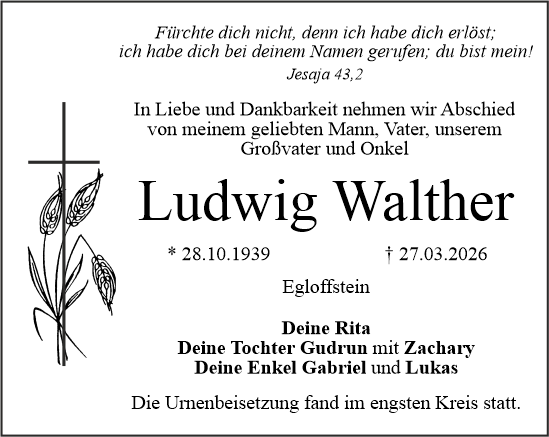 Fürchte dich nicht, denn ich habe dich erlöst;
ich habe dich bei deinem Namen gerufen; du bist mein!
Jesaja 43,2

In Liebe und Dankbarkeit nehmen wir Abschied von meinem geliebten Mann, Vater, unserem Großvater und Onkel

Ludwig Walther

* 28.10.1939 † 27.03.2026

Egloffstein

Deine Rita
Deine Tochter Gudrun mit Zachary
Deine Enkel Gabriel und Lukas

Die Urnenbeisetzung fand im engsten Kreis statt.